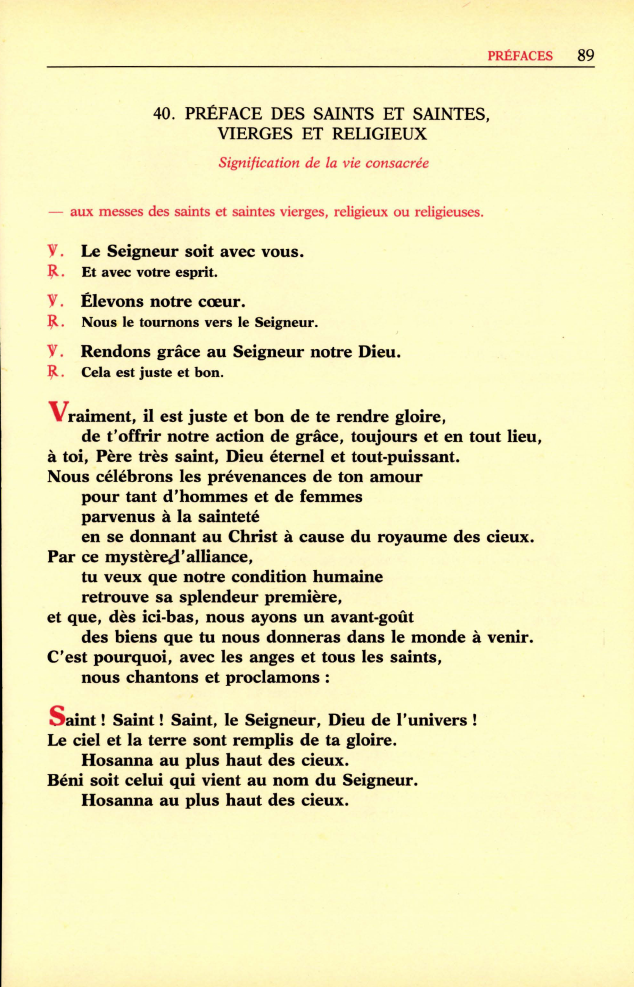 PRÉFACES 89

40. PRÉFACE DES SAINTS ET SAINTES, VIERGES ET RELIGIEUX

Signification de la vie consacrée

— aux messes des saints et saintes vierges, religieux ou religieuses.

℣. Le Seigneur soit avec vous.
℟. Et avec votre esprit.

℣. Élevons notre cœur.
℟. Nous le tournons vers le Seigneur.

℣. Rendons grâce au Seigneur notre Dieu.
℟. Cela est juste et bon.

Vraiment, il est juste et bon de te rendre gloire,
de t'offrir notre action de grâce, toujours et en tout lieu,
à toi, Père très saint, Dieu éternel et tout-puissant.
Nous célébrons les prévenances de ton amour
pour tant d'hommes et de femmes
parvenus à la sainteté
en se donnant au Christ à cause du royaume des cieux.
Par ce mystère d'alliance,
tu veux que notre condition humaine
retrouve sa splendeur première,
et que, dès ici-bas, nous ayons un avant-goût
des biens que tu nous donneras dans le monde à venir.
C'est pourquoi, avec les anges et tous les saints,
nous chantons et proclamons :

Saint ! Saint ! Saint, le Seigneur, Dieu de l'univers !
Le ciel et la terre sont remplis de ta gloire.
Hosanna au plus haut des cieux.
Béni soit celui qui vient au nom du Seigneur.
Hosanna au plus haut des cieux.